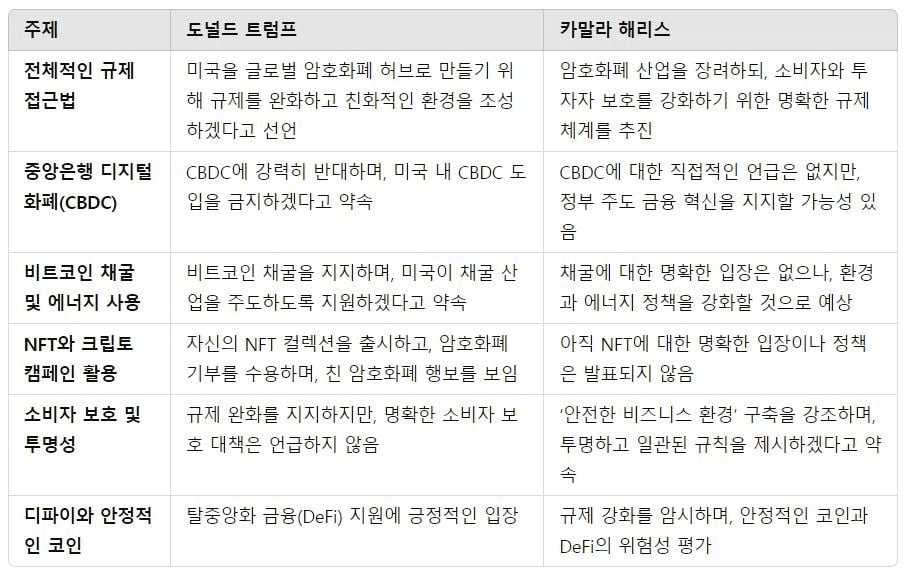 | 주제 | 도널드 트럼프 | 카말라 해리스 |
|---|---|---|
| 전체적인 규제 접근법 | 미국을 글로벌 암호화폐 허브로 만들기 위해 규제를 완화하고 친화적인 환경을 조성하겠다고 선언 | 암호화폐 산업을 장려하되, 소비자와 투자자 보호를 강화하기 위한 명확한 규제 체계를 추진 |
| 중앙은행 디지털 화폐(CBDC) | CBDC에 강력히 반대하며, 미국 내 CBDC 도입을 금지하겠다고 약속 | CBDC에 대한 직접적인 언급은 없지만, 정부 주도 금융 혁신을 지지할 가능성 있음 |
| 비트코인 채굴 및 에너지 사용 | 비트코인 채굴을 지지하며, 미국이 채굴 산업을 주도하도록 지원하겠다고 약속 | 채굴에 대한 명확한 입장은 없으나, 환경과 에너지 정책을 강화할 것으로 예상 |
| NFT와 크립토 캠페인 활용 | 자신의 NFT 컬렉션을 출시하고, 암호화폐 기부를 수용하며, 친 암호화폐 행보를 보임 | 아직 NFT에 대한 명확한 입장이나 정책은 발표되지 않음 |
| 소비자 보호 및 투명성 | 규제 완화를 지지하지만, 명확한 소비자 보호 대책은 언급하지 않음 | '안전한 비즈니스 환경' 구축을 강조하며, 투명하고 일관된 규칙을 제시하겠다고 약속 |
| 디파이와 안정적인 코인 | 탈중앙화 금융(DeFi) 지원에 긍정적인 입장 | 규제 강화를 암시하며, 안정적인 코인과 DeFi의 위험성 평가 |